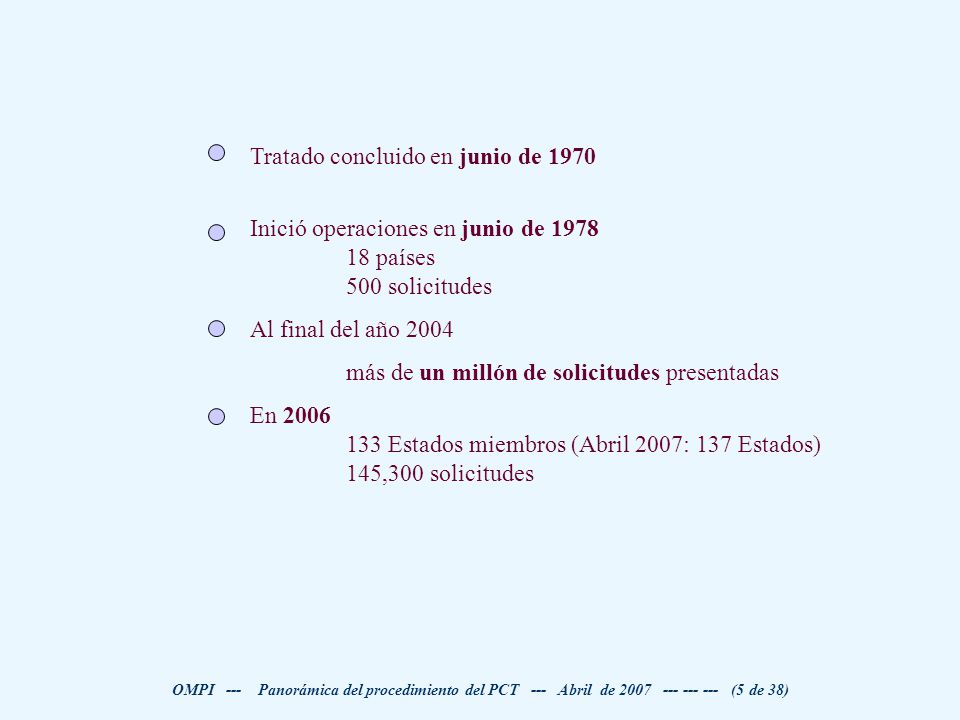 Tratado concluido en junio de 1970

Inició operaciones en junio de 1978
18 países
500 solicitudes

Al final del año 2004
más de un millón de solicitudes presentadas

En 2006
133 Estados miembros (Abril 2007: 137 Estados)
145,300 solicitudes

OMPI --- Panorámica del procedimiento del PCT --- Abril de 2007 --- --- --- (5 de 38)